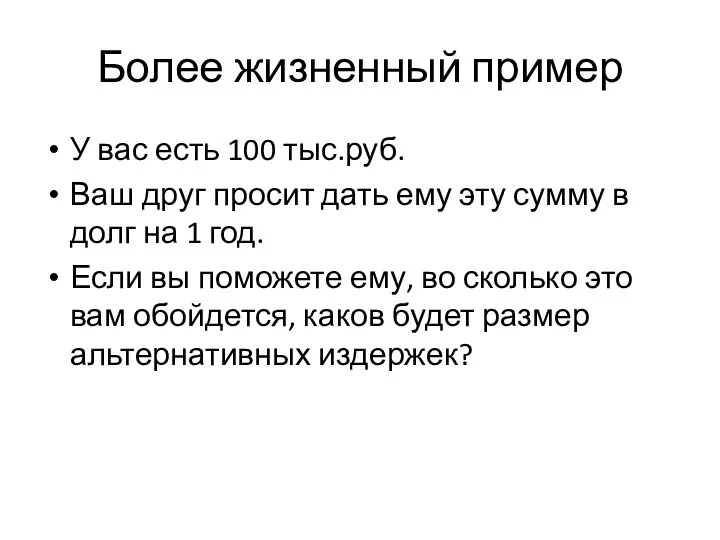 Более жизненный пример

• У вас есть 100 тыс.руб.
• Ваш друг просит дать ему эту сумму в долг на 1 год.
• Если вы поможете ему, во сколько это вам обойдется, каков будет размер альтернативных издержек?